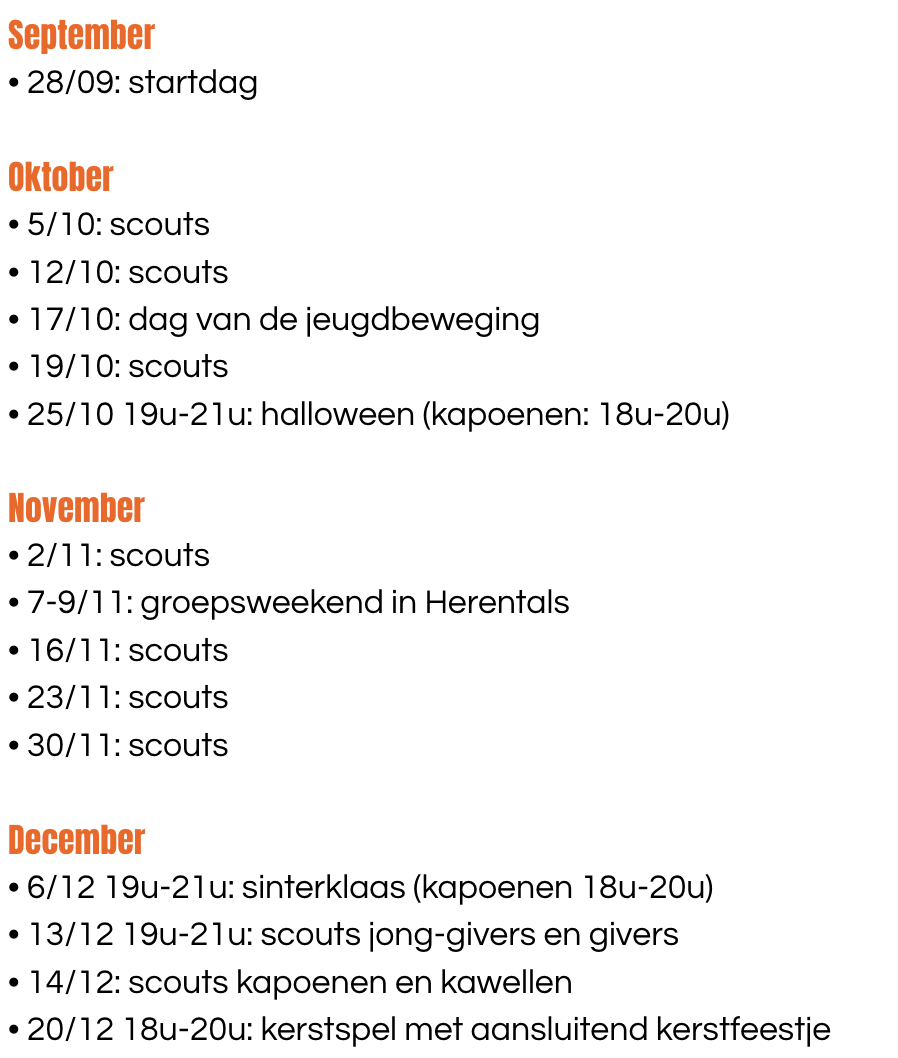 September
• 28/09: startdag

Oktober
• 5/10: scouts
• 12/10: scouts
• 17/10: dag van de jeugdbeweging
• 19/10: scouts
• 25/10 19u-21u: halloween (kapoenen: 18u-20u)

November
• 2/11: scouts
• 7-9/11: groepsweekend in Herentals
• 16/11: scouts
• 23/11: scouts
• 30/11: scouts

December
• 6/12 19u-21u: sinterklaas (kapoenen 18u-20u)
• 13/12 19u-21u: scouts jong-givers en givers
• 14/12: scouts kapoenen en kawellen
• 20/12 18u-20u: kerstspel met aansluitend kerstfeestje